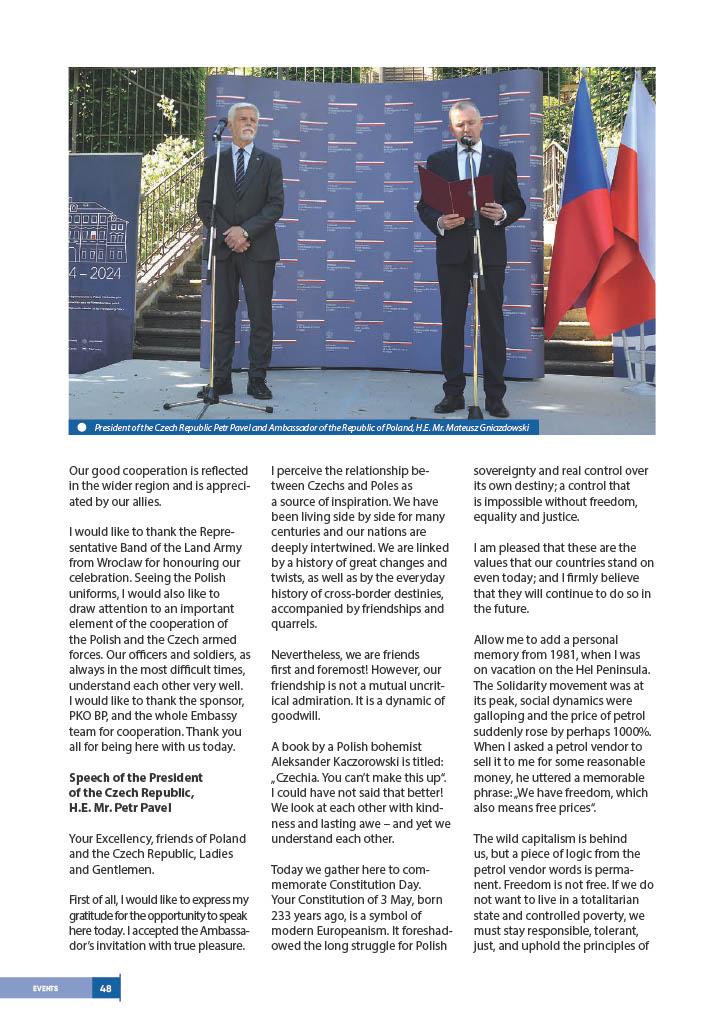 4 – 2024

President of the Czech Republic Petr Pavel and Ambassador of the Republic of Poland, H.E. Mr. Mateusz Gniazdowski

Our good cooperation is reflected in the wider region and is appreciated by our allies.

I would like to thank the Representative Band of the Land Army from Wroclaw for honouring our celebration. Seeing the Polish uniforms, I would also like to draw attention to an important element of the cooperation of the Polish and the Czech armed forces. Our officers and soldiers, as always in the most difficult times, understand each other very well. I would like to thank the sponsor, PKO BP, and the whole Embassy team for cooperation. Thank you all for being here with us today.

Speech of the President of the Czech Republic, H.E. Mr. Petr Pavel

Your Excellency, friends of Poland and the Czech Republic, Ladies and Gentlemen.

First of all, I would like to express my gratitude for the opportunity to speak here today. I accepted the Ambassador's invitation with true pleasure.

I perceive the relationship between Czechs and Poles as a source of inspiration. We have been living side by side for many centuries and our nations are deeply intertwined. We are linked by a history of great changes and twists, as well as by the everyday history of cross-border destinies, accompanied by friendships and quarrels.

Nevertheless, we are friends first and foremost! However, our friendship is not a mutual uncritical admiration. It is a dynamic of goodwill.

A book by a Polish bohemist Aleksander Kaczorowski is titled: „Czechia. You can't make this up". I could have not said that better! We look at each other with kindness and lasting awe – and yet we understand each other.

Today we gather here to commemorate Constitution Day. Your Constitution of 3 May, born 233 years ago, is a symbol of modern Europeanism. It foreshadowed the long struggle for Polish sovereignty and real control over its own destiny; a control that is impossible without freedom, equality and justice.

I am pleased that these are the values that our countries stand on even today; and I firmly believe that they will continue to do so in the future.

Allow me to add a personal memory from 1981, when I was on vacation on the Hel Peninsula. The Solidarity movement was at its peak, social dynamics were galloping and the price of petrol suddenly rose by perhaps 1000%. When I asked a petrol vendor to sell it to me for some reasonable money, he uttered a memorable phrase: „We have freedom, which also means free prices".

The wild capitalism is behind us, but a piece of logic from the petrol vendor words is permanent. Freedom is not free. If we do not want to live in a totalitarian state and controlled poverty, we must stay responsible, tolerant, just, and uphold the principles of

EVENTS 48